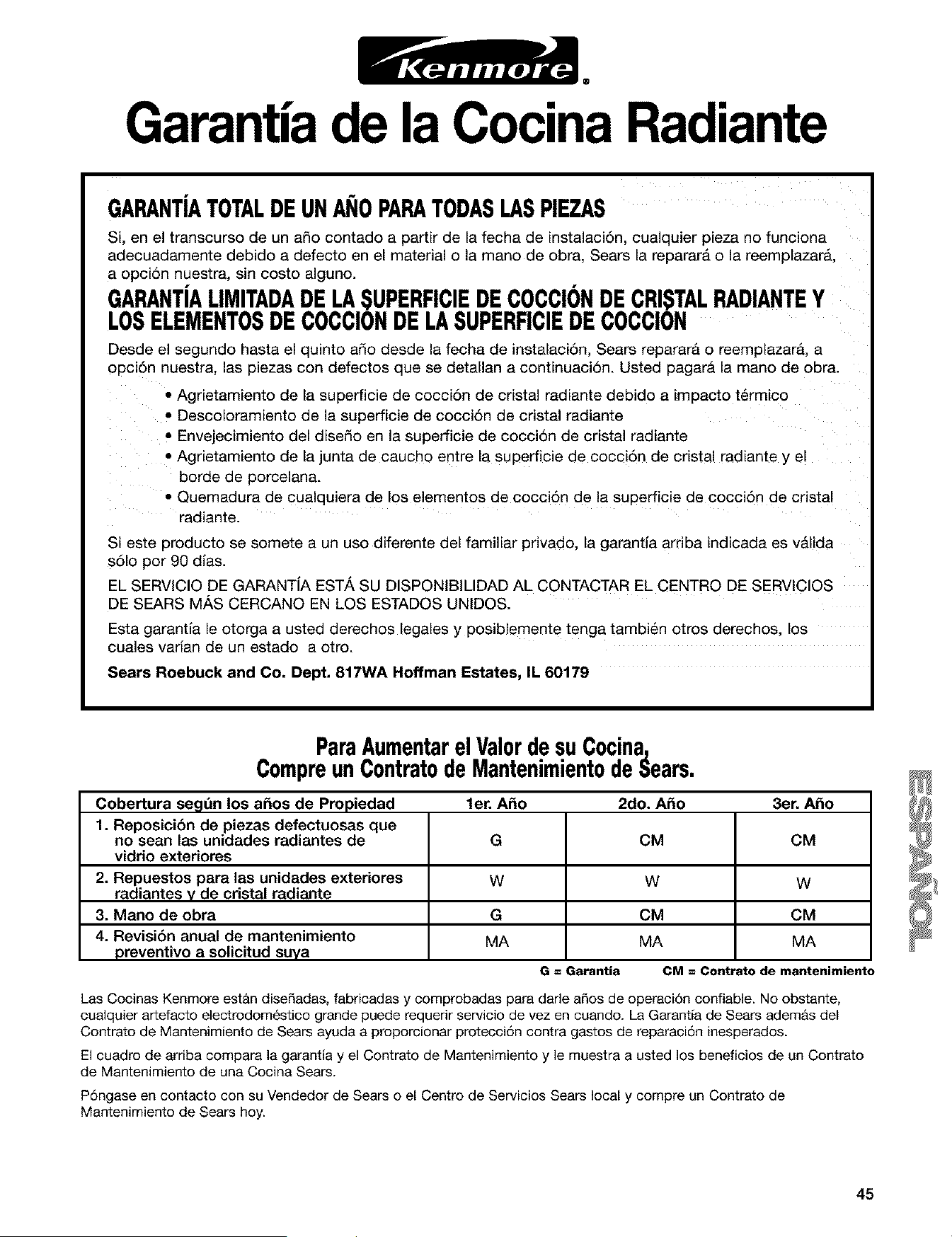 Kenmore®

Garantía de la Cocina Radiante

GARANTÍA TOTAL DE UN AÑO PARA TODAS LAS PIEZAS

Si, en el transcurso de un año contado a partir de la fecha de instalación, cualquier pieza no funciona adecuadamente debido a defecto en el material o la mano de obra, Sears la reparará o la reemplazará, a opción nuestra, sin costo alguno.

GARANTÍA LIMITADA DE LA SUPERFICIE DE COCCIÓN DE CRISTAL RADIANTE Y LOS ELEMENTOS DE COCCIÓN DE LA SUPERFICIE DE COCCIÓN

Desde el segundo hasta el quinto año desde la fecha de instalación, Sears reparará o reemplazará, a opción nuestra, las piezas con defectos que se detallan a continuación. Usted pagará la mano de obra.

• Agrietamiento de la superficie de cocción de cristal radiante debido a impacto térmico
• Descoloramiento de la superficie de cocción de cristal radiante
• Envejecimiento del diseño en la superficie de cocción de cristal radiante
• Agrietamiento de la junta de caucho entre la superficie de cocción de cristal radiante y el borde de porcelana.
• Quemadura de cualquiera de los elementos de cocción de la superficie de cocción de cristal radiante.

Si este producto se somete a un uso diferente del familiar privado, la garantía arriba indicada es válida sólo por 90 días.

EL SERVICIO DE GARANTÍA ESTÁ SU DISPONIBILIDAD AL CONTACTAR EL CENTRO DE SERVICIOS DE SEARS MÁS CERCANO EN LOS ESTADOS UNIDOS.

Esta garantía le otorga a usted derechos legales y posiblemente tenga también otros derechos, los cuales varían de un estado a otro.

Sears Roebuck and Co. Dept. 817WA Hoffman Estates, IL 60179

Para Aumentar el Valor de su Cocina, Compre un Contrato de Mantenimiento de Sears.

| Cobertura según los años de Propiedad | 1er. Año | 2do. Año | 3er. Año |
|---|---|---|---|
| 1. Reposición de piezas defectuosas que no sean las unidades radiantes de vidrio exteriores | G | CM | CM |
| 2. Repuestos para las unidades exteriores radiantes y de cristal radiante | W | W | W |
| 3. Mano de obra | G | CM | CM |
| 4. Revisión anual de mantenimiento preventivo a solicitud suya | MA | MA | MA |

G = Garantía CM = Contrato de mantenimiento

Las Cocinas Kenmore están diseñadas, fabricadas y comprobadas para darle años de operación confiable. No obstante, cualquier artefacto electrodoméstico grande puede requerir servicio de vez en cuando. La Garantía de Sears además del Contrato de Mantenimiento de Sears ayuda a proporcionar protección contra gastos de reparación inesperados.

El cuadro de arriba compara la garantía y el Contrato de Mantenimiento y le muestra a usted los beneficios de un Contrato de Mantenimiento de una Cocina Sears.

Póngase en contacto con su Vendedor de Sears o el Centro de Servicios Sears local y compre un Contrato de Mantenimiento de Sears hoy.

ESPAÑOL

45